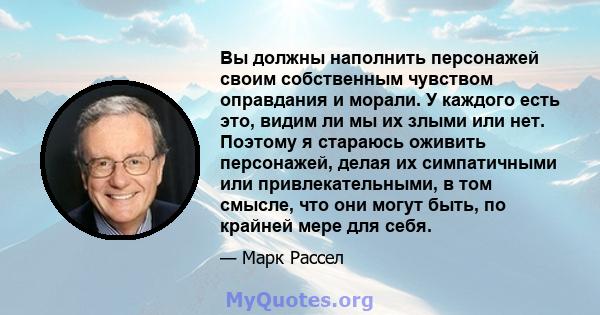 Вы должны наполнить персонажей своим собственным чувством оправдания и морали. У каждого есть это, видим ли мы их злыми или нет. Поэтому я стараюсь оживить персонажей, делая их симпатичными или привлекательными, в том смысле, что они могут быть, по крайней мере для себя.

— Марк Рассел

MyQuotes.org